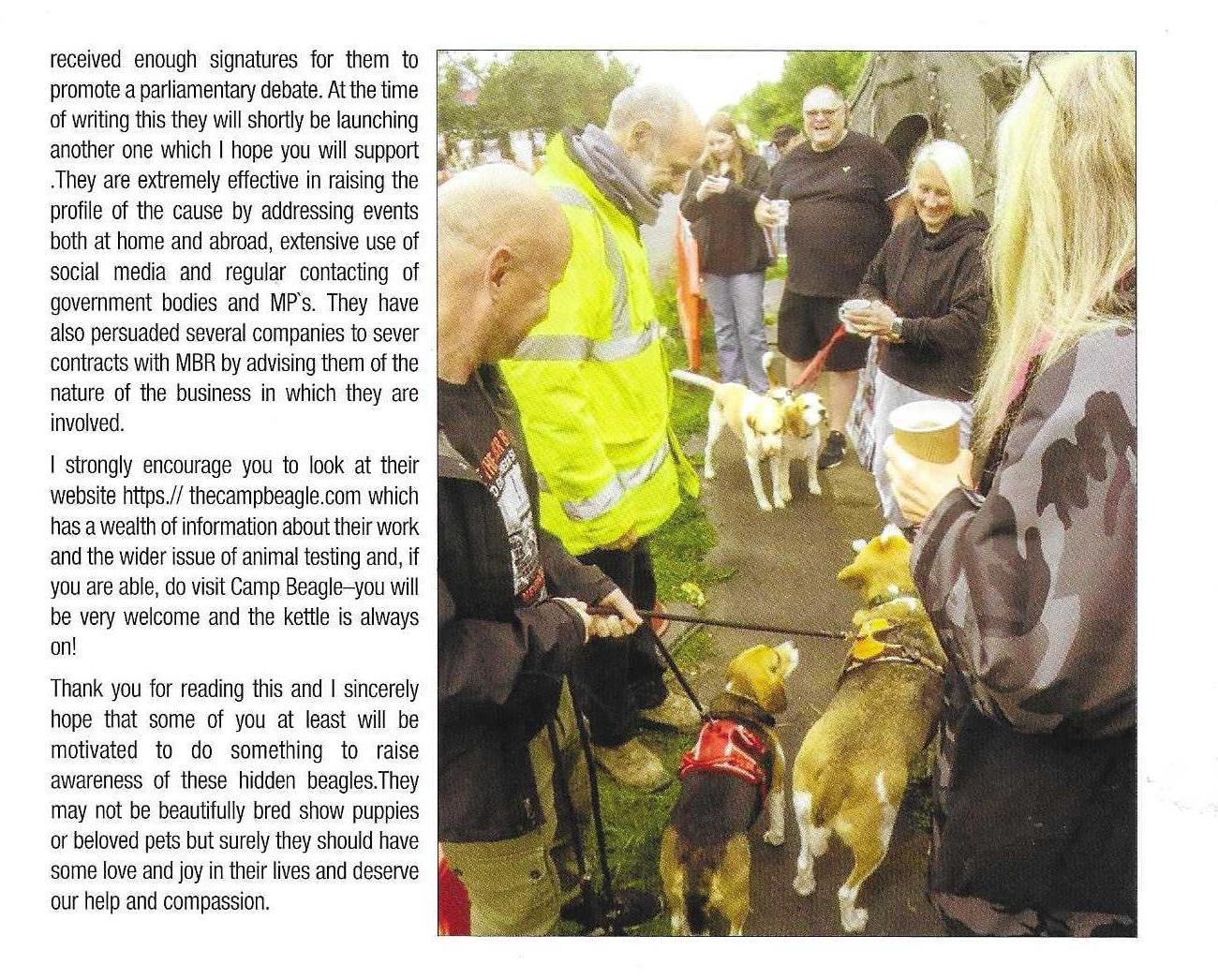 received enough signatures for them to promote a parliamentary debate. At the time of writing this they will shortly be launching another one which I hope you will support .They are extremely effective in raising the profile of the cause by addressing events both at home and abroad, extensive use of social media and regular contacting of government bodies and MP`s. They have also persuaded several companies to sever contracts with MBR by advising them of the nature of the business in which they are involved.

I strongly encourage you to look at their website https.// thecampbeagle.com which has a wealth of information about their work and the wider issue of animal testing and, if you are able, do visit Camp Beagle–you will be very welcome and the kettle is always on!

Thank you for reading this and I sincerely hope that some of you at least will be motivated to do something to raise awareness of these hidden beagles.They may not be beautifully bred show puppies or beloved pets but surely they should have some love and joy in their lives and deserve our help and compassion.